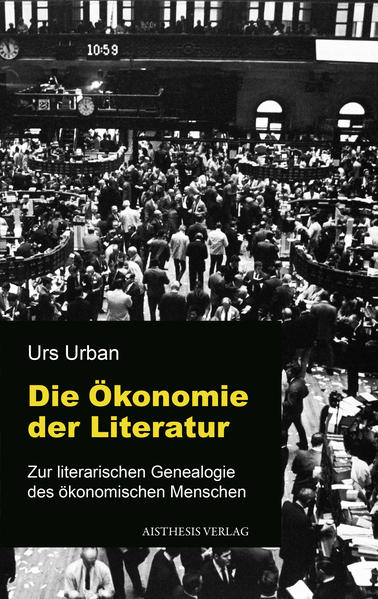 10:59

Urs Urban

Die Ökonomie der Literatur

Zur literarischen Genealogie des ökonomischen Menschen

AISTHESIS VERLAG